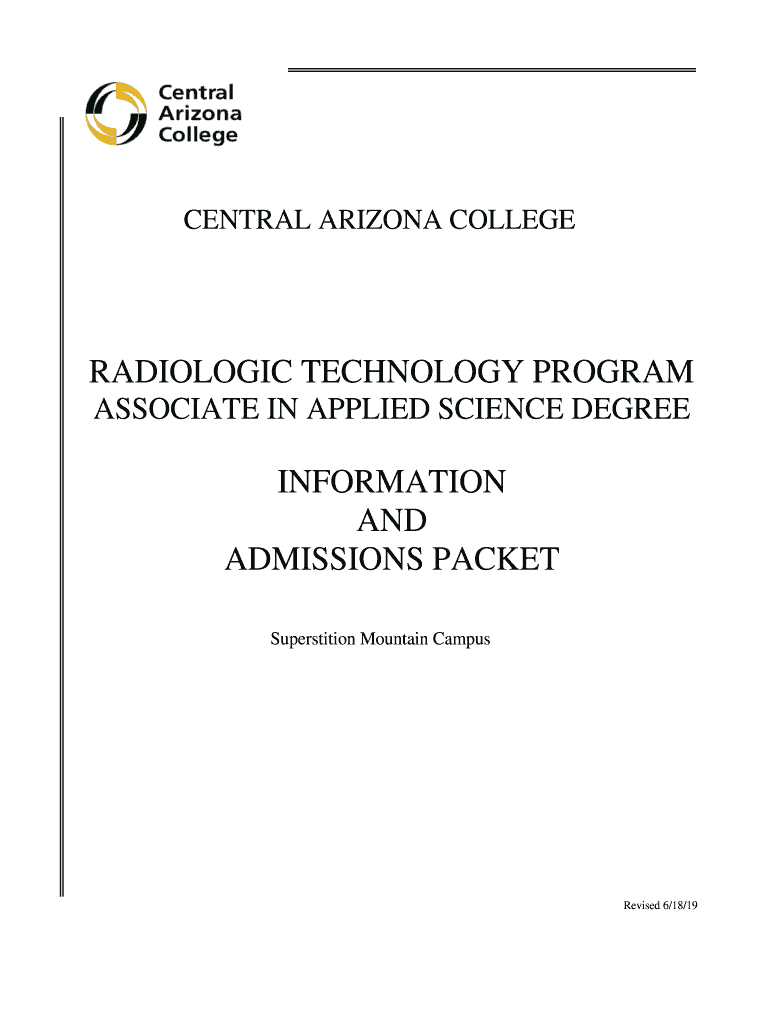 Central
Arizona
College

CENTRAL ARIZONA COLLEGE

RADIOLOGIC TECHNOLOGY PROGRAM
ASSOCIATE IN APPLIED SCIENCE DEGREE

INFORMATION
AND
ADMISSIONS PACKET

Superstition Mountain Campus

Revised 6/18/19